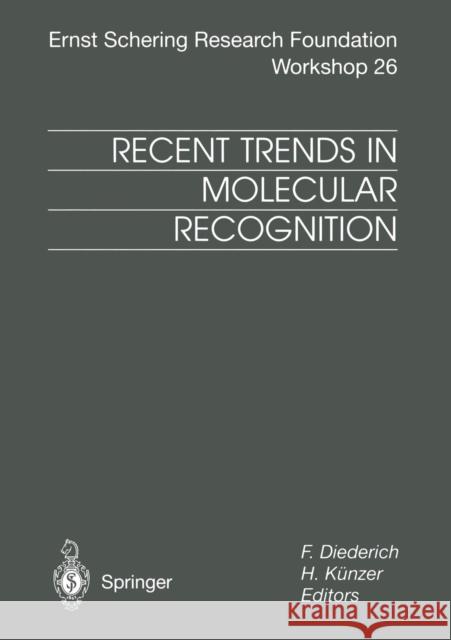 Ernst Schering Research Foundation
Workshop 26

RECENT TRENDS IN MOLECULAR RECOGNITION

Springer

F. Diederich
H. Künzer
Editors